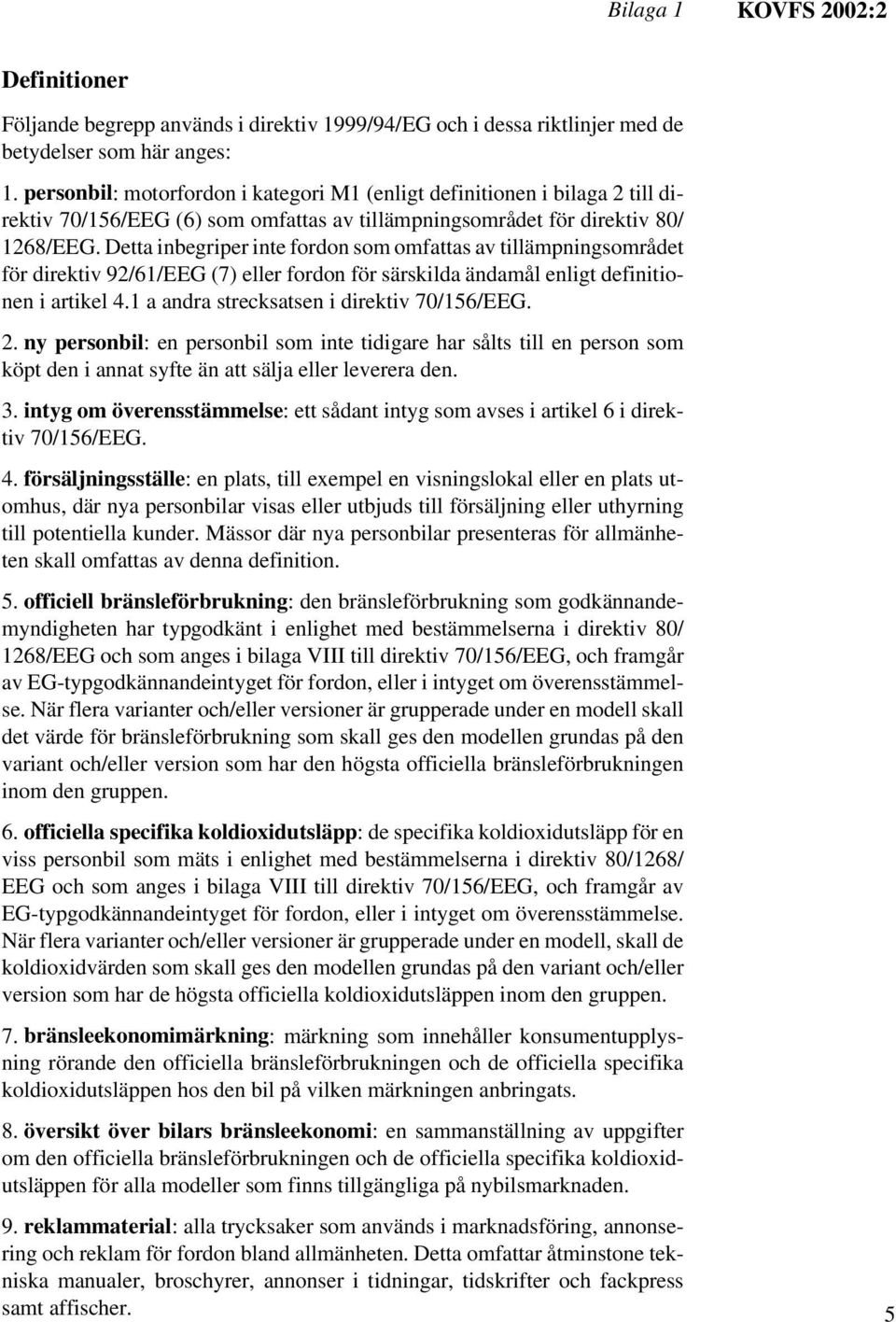 Bilaga 1 KOVFS 2002:2

Definitioner

Följande begrepp används i direktiv 1999/94/EG och i dessa riktlinjer med de betydelser som här anges:

1. personbil: motorfordon i kategori M1 (enligt definitionen i bilaga 2 till direktiv 70/156/EEG (6) som omfattas av tillämpningsområdet för direktiv 80/1268/EEG. Detta inbegriper inte fordon som omfattas av tillämpningsområdet för direktiv 92/61/EEG (7) eller fordon för särskilda ändamål enligt definitionen i artikel 4.1 a andra strecksatsen i direktiv 70/156/EEG.

2. ny personbil: en personbil som inte tidigare har sålts till en person som köpt den i annat syfte än att sälja eller leverera den.

3. intyg om överensstämmelse: ett sådant intyg som avses i artikel 6 i direktiv 70/156/EEG.

4. försäljningsställe: en plats, till exempel en visningslokal eller en plats utomhus, där nya personbilar visas eller utbjuds till försäljning eller uthyrning till potentiella kunder. Mässor där nya personbilar presenteras för allmänheten skall omfattas av denna definition.

5. officiell bränsleförbrukning: den bränsleförbrukning som godkännandemyndigheten har typgodkänt i enlighet med bestämmelserna i direktiv 80/1268/EEG och som anges i bilaga VIII till direktiv 70/156/EEG, och framgår av EG-typgodkännandeintyget för fordon, eller i intyget om överensstämmelse. När flera varianter och/eller versioner är grupperade under en modell skall det värde för bränsleförbrukning som skall ges den modellen grundas på den variant och/eller version som har den högsta officiella bränsleförbrukningen inom den gruppen.

6. officiella specifika koldioxidutsläpp: de specifika koldioxidutsläpp för en viss personbil som mäts i enlighet med bestämmelserna i direktiv 80/1268/EEG och som anges i bilaga VIII till direktiv 70/156/EEG, och framgår av EG-typgodkännandeintyget för fordon, eller i intyget om överensstämmelse. När flera varianter och/eller versioner är grupperade under en modell, skall de koldioxidvärden som skall ges den modellen grundas på den variant och/eller version som har de högsta officiella koldioxidutsläppen inom den gruppen.

7. bränsleekonomimärkning: märkning som innehåller konsumentupplysning rörande den officiella bränsleförbrukningen och de officiella specifika koldioxidutsläppen hos den bil på vilken märkningen anbringats.

8. översikt över bilars bränsleekonomi: en sammanställning av uppgifter om den officiella bränsleförbrukningen och de officiella specifika koldioxidutsläppen för alla modeller som finns tillgängliga på nybilsmarknaden.

9. reklammaterial: alla trycksaker som används i marknadsföring, annonsering och reklam för fordon bland allmänheten. Detta omfattar åtminstone tekniska manualer, broschyrer, annonser i tidningar, tidskrifter och fackpress samt affischer.

5